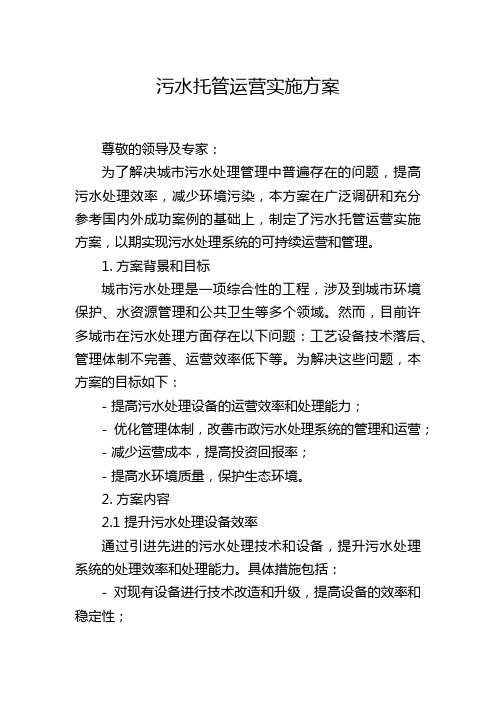 污水托管运营实施方案

尊敬的领导及专家：

为了解决城市污水处理管理中普遍存在的问题，提高污水处理效率，减少环境污染，本方案在广泛调研和充分参考国内外成功案例的基础上，制定了污水托管运营实施方案，以期实现污水处理系统的可持续运营和管理。

1. 方案背景和目标

城市污水处理是一项综合性的工程，涉及到城市环境保护、水资源管理和公共卫生等多个领域。然而，目前许多城市在污水处理方面存在以下问题：工艺设备技术落后、管理体制不完善、运营效率低下等。为解决这些问题，本方案的目标如下：

- 提高污水处理设备的运营效率和处理能力；

- 优化管理体制，改善市政污水处理系统的管理和运营；

- 减少运营成本，提高投资回报率；

- 提高水环境质量，保护生态环境。

2. 方案内容

2.1 提升污水处理设备效率

通过引进先进的污水处理技术和设备，提升污水处理系统的处理效率和处理能力。具体措施包括：

- 对现有设备进行技术改造和升级，提高设备的效率和稳定性；